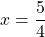 $x = \frac{5}{4}$